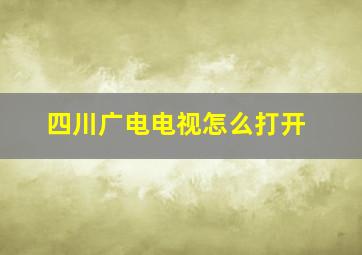 四川广电电视怎么打开